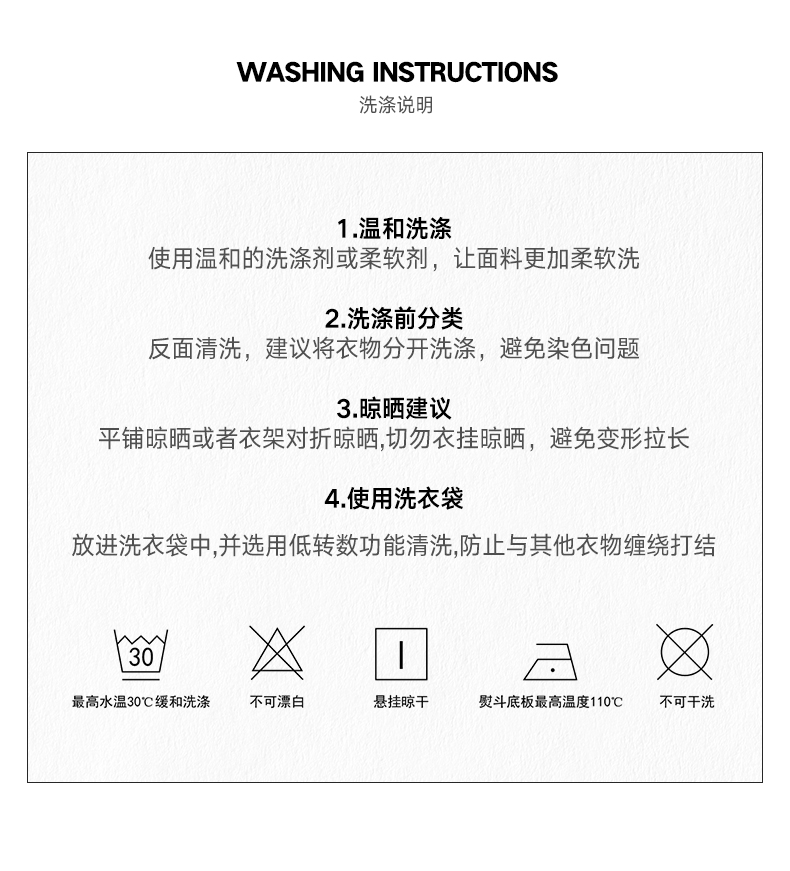 WASHING INSTRUCTIONS
洗涤说明

1.温和洗涤
使用温和的洗涤剂或柔软剂，让面料更加柔软洗

2.洗涤前分类
反面清洗，建议将衣物分开洗涤，避免染色问题

3.晾晒建议
平铺晾晒或者衣架对折晾晒,切勿衣挂晾晒，避免变形拉长

4.使用洗衣袋
放进洗衣袋中,并选用低转数功能清洗,防止与其他衣物缠绕打结

30

最高水温30℃缓和洗涤 不可漂白 悬挂晾干 熨斗底板最高温度110℃ 不可干洗